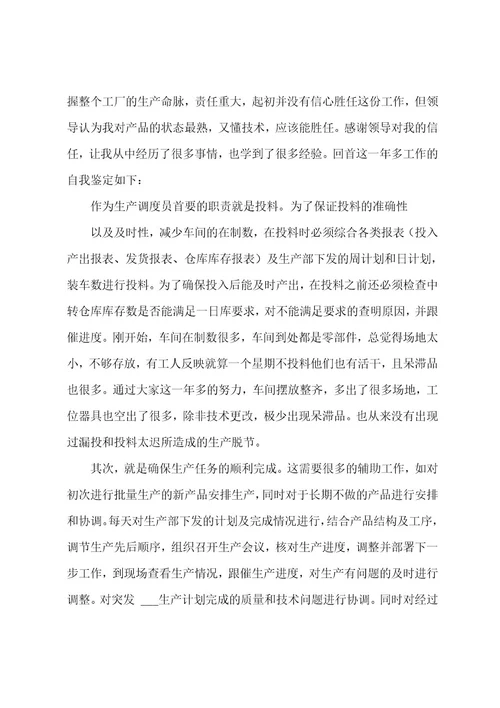 握整个工厂的生产命脉，责任重大，起初并没有信心胜任这份工作，但领导认为我对产品的状态最熟，又懂技术，应该能胜任。感谢领导对我的信任，让我从中经历了很多事情，也学到了很多经验。回首这一年多工作的自我鉴定如下：

作为生产调度员首要的职责就是投料。为了保证投料的准确性

以及及时性，减少车间的在制数，在投料时必须综合各类报表（投入产出报表、发货报表、仓库库存报表）及生产部下发的周计划和日计划，装车数进行投料。为了确保投入后能及时产出，在投料之前还必须检查中转仓库库存数是否能满足一日库要求，对不能满足要求的查明原因，并跟催进度。刚开始，车间在制数很多，车间到处都是零部件，总觉得场地太小，不够存放，有工人反映就算一个星期不投料他们也有活干，且呆滞品也很多。通过大家这一年多的努力，车间摆放整齐，多出了很多场地，工位器具也空出了很多，除非技术更改，极少出现呆滞品。也从来没有出现过漏投和投料太迟所造成的生产脱节。

其次，就是确保生产任务的顺利完成。这需要很多的辅助工作，如对初次进行批量生产的新产品安排生产，同时对于长期不做的产品进行安排和协调。每天对生产部下发的计划及完成情况进行，结合产品结构及工序，调节生产先后顺序，组织召开生产会议，核对生产进度，调整并部署下一步工作，到现场查看生产情况，跟催生产进度，对生产有问题的及时进行调整。对突发 ___生产计划完成的质量和技术问题进行协调。同时对经过